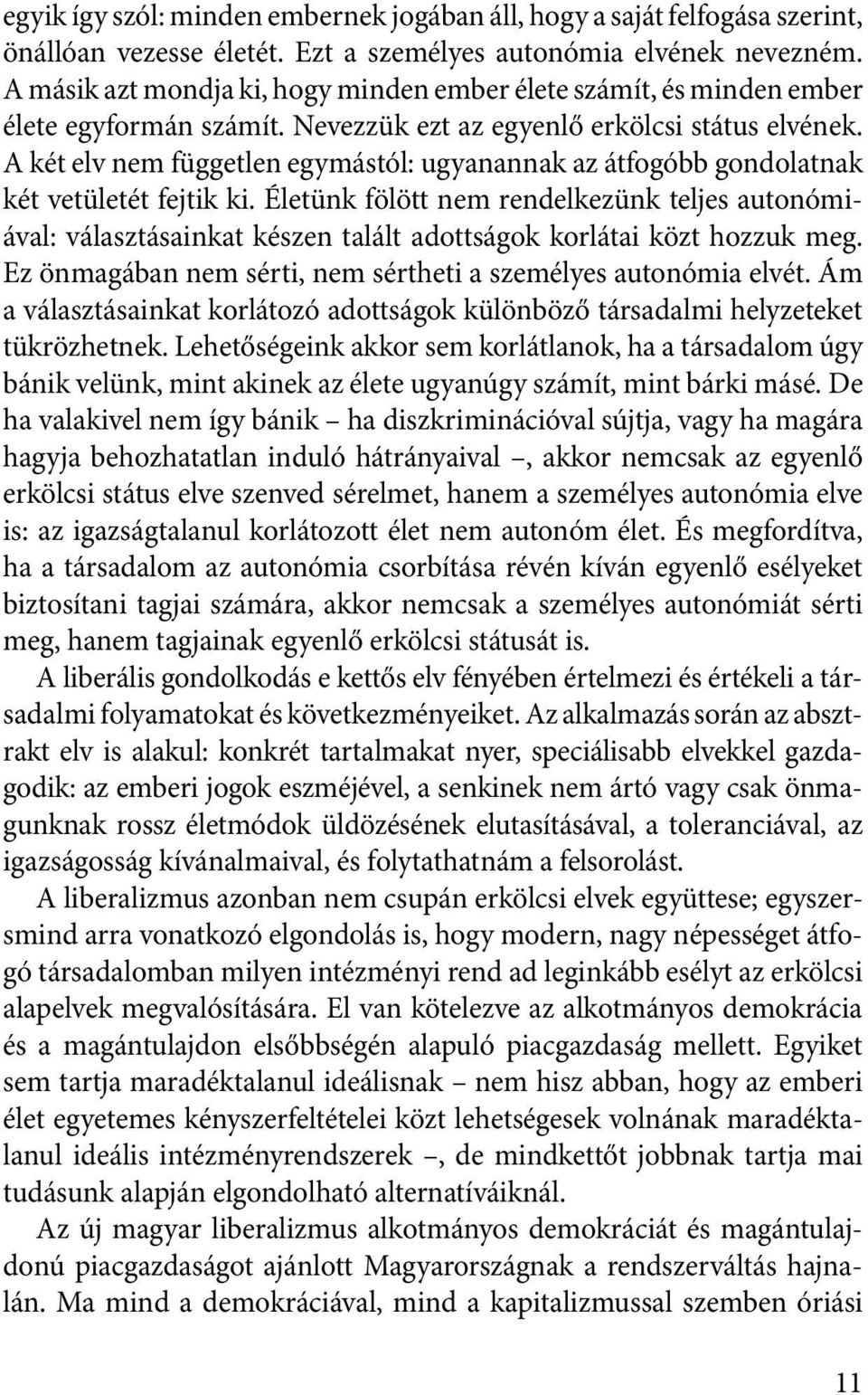 egyik így szól: minden embernek jogában áll, hogy a saját felfogása szerint, önállóan vezesse életét. Ezt a személyes autonómia elvének nevezném. A másik azt mondja ki, hogy minden ember élete számít, és minden ember élete egyformán számít. Nevezzük ezt az egyenlő erkölcsi státus elvének. A két elv nem független egymástól: ugyanannak az átfogóbb gondolatnak két vetületét fejtik ki. Életünk fölött nem rendelkezünk teljes autonómiával: választásainkat készen talált adottságok korlátai közt hozzuk meg. Ez önmagában nem sérti, nem sértheti a személyes autonómia elvét. Ám a választásainkat korlátozó adottságok különböző társadalmi helyzeteket tükrözhetnek. Lehetőségeink akkor sem korlátlanok, ha a társadalom úgy bánik velünk, mint akinek az élete ugyanúgy számít, mint bárki másé. De ha valakivel nem így bánik – ha diszkriminációval sújtja, vagy ha magára hagyja behozhatatlan induló hátrányaival –, akkor nemcsak az egyenlő erkölcsi státus elve szenved sérelmet, hanem a személyes autonómia elve is: az igazságtalanul korlátozott élet nem autonóm élet. És megfordítva, ha a társadalom az autonómia csorbítása révén kíván egyenlő esélyeket biztosítani tagjai számára, akkor nemcsak a személyes autonómiát sérti meg, hanem tagjainak egyenlő erkölcsi státusát is.

A liberális gondolkodás e kettős elv fényében értelmezi és értékeli a társadalmi folyamatokat és következményeiket. Az alkalmazás során az absztrakt elv is alakul: konkrét tartalmakat nyer, speciálisabb elvekkel gazdagodik: az emberi jogok eszméjével, a senkinek nem ártó vagy csak önmagunknak rossz életmódok üldözésének elutasításával, a toleranciával, az igazságosság kívánalmaival, és folytathatnám a felsorolást.

A liberalizmus azonban nem csupán erkölcsi elvek együttese; egyszersmind arra vonatkozó elgondolás is, hogy modern, nagy népességet átfogó társadalomban milyen intézményi rend ad leginkább esélyt az erkölcsi alapelvek megvalósítására. El van kötelezve az alkotmányos demokrácia és a magántulajdon elsőbbségén alapuló piacgazdaság mellett. Egyiket sem tartja maradéktalanul ideálisnak – nem hisz abban, hogy az emberi élet egyetemes kényszerfeltételei közt lehetségesek volnának maradéktalanul ideális intézményrendszerek –, de mindkettőt jobbnak tartja mai tudásunk alapján elgondolható alternatíváiknál.

Az új magyar liberalizmus alkotmányos demokráciát és magántulajdonú piacgazdaságot ajánlott Magyarországnak a rendszerváltás hajnalán. Ma mind a demokráciával, mind a kapitalizmussal szemben óriási

11